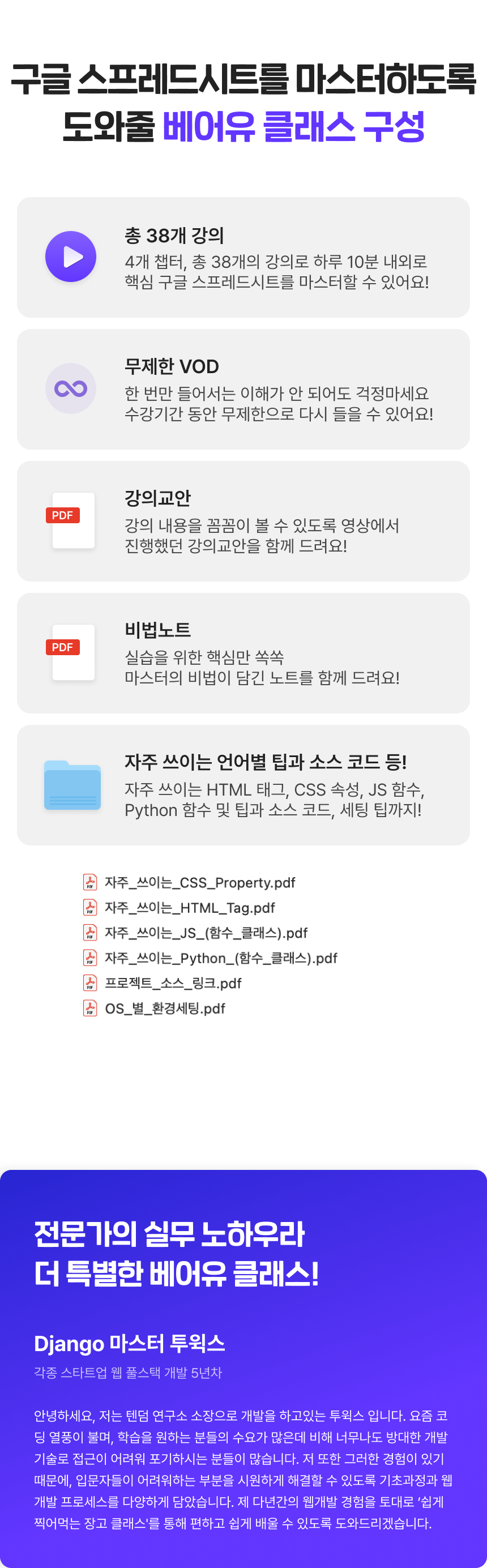 구글 스프레드시트를 마스터하도록
도와줄 베어유 클래스 구성

총 38개 강의
4개 챕터, 총 38개의 강의로 하루 10분 내외로 핵심 구글 스프레드시트를 마스터할 수 있어요!

무제한 VOD
한 번만 들어서는 이해가 안 되어도 걱정마세요 수강기간 동안 무제한으로 다시 들을 수 있어요!

PDF
강의교안
강의 내용을 꼼꼼이 볼 수 있도록 영상에서 진행했던 강의교안을 함께 드려요!

PDF
비법노트
실습을 위한 핵심만 쏙쏙
마스터의 비법이 담긴 노트를 함께 드려요!

자주 쓰이는 언어별 팁과 소스 코드 등!
자주 쓰이는 HTML 태그, CSS 속성, JS 함수, Python 함수 및 팁과 소스 코드, 세팅 팁까지!

자주_쓰이는_CSS_Property.pdf
자주_쓰이는_HTML_Tag.pdf
자주_쓰이는_JS_(함수_클래스).pdf
자주_쓰이는_Python_(함수_클래스).pdf
프로젝트_소스_링크.pdf
OS_별_환경세팅.pdf

전문가의 실무 노하우라
더 특별한 베어유 클래스!

Django 마스터 투윅스
각종 스타트업 웹 풀스택 개발 5년차

안녕하세요, 저는 텐덤 연구소 소장으로 개발을 하고있는 투윅스 입니다. 요즘 코딩 열풍이 불며, 학습을 원하는 분들의 수요가 많은데 비해 너무나도 방대한 개발 기술로 접근이 어려워 포기하시는 분들이 많습니다. 저 또한 그러한 경험이 있기 때문에, 입문자들이 어려워하는 부분을 시원하게 해결할 수 있도록 기초과정과 웹 개발 프로세스를 다양하게 담았습니다. 제 다년간의 웹개발 경험을 토대로 '쉽게 찍어먹는 장고 클래스'를 통해 편하고 쉽게 배울 수 있도록 도와드리겠습니다.